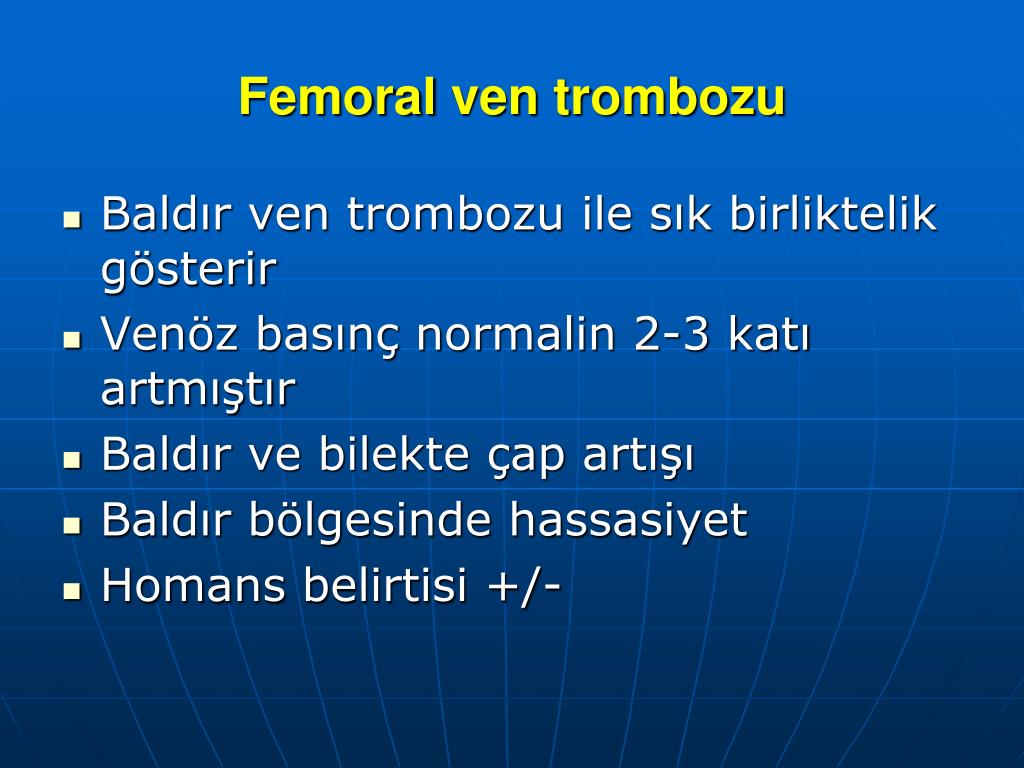 Femoral ven trombozu

- Baldır ven trombozu ile sık birliktelik gösterir
- Venöz basınç normalin 2-3 katı artmıştır
- Baldır ve bilekte çap artışı
- Baldır bölgesinde hassasiyet
- Homans belirtisi +/-